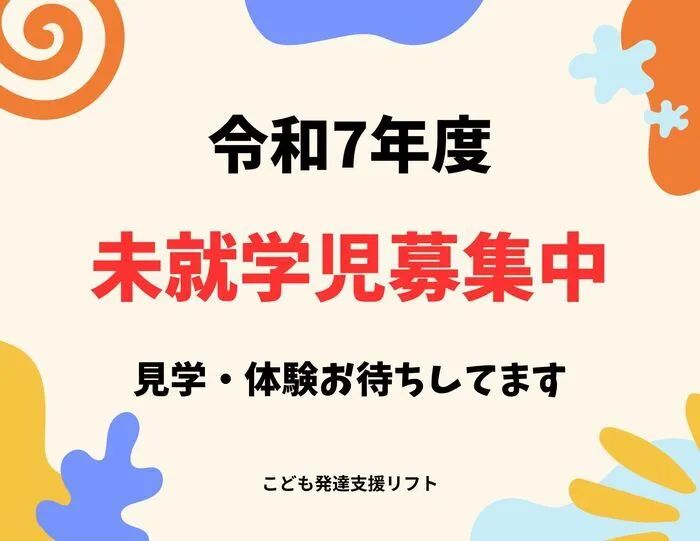 令和7年度

未就学児募集中

見学・体験お待ちしてます

こども発達支援リフト